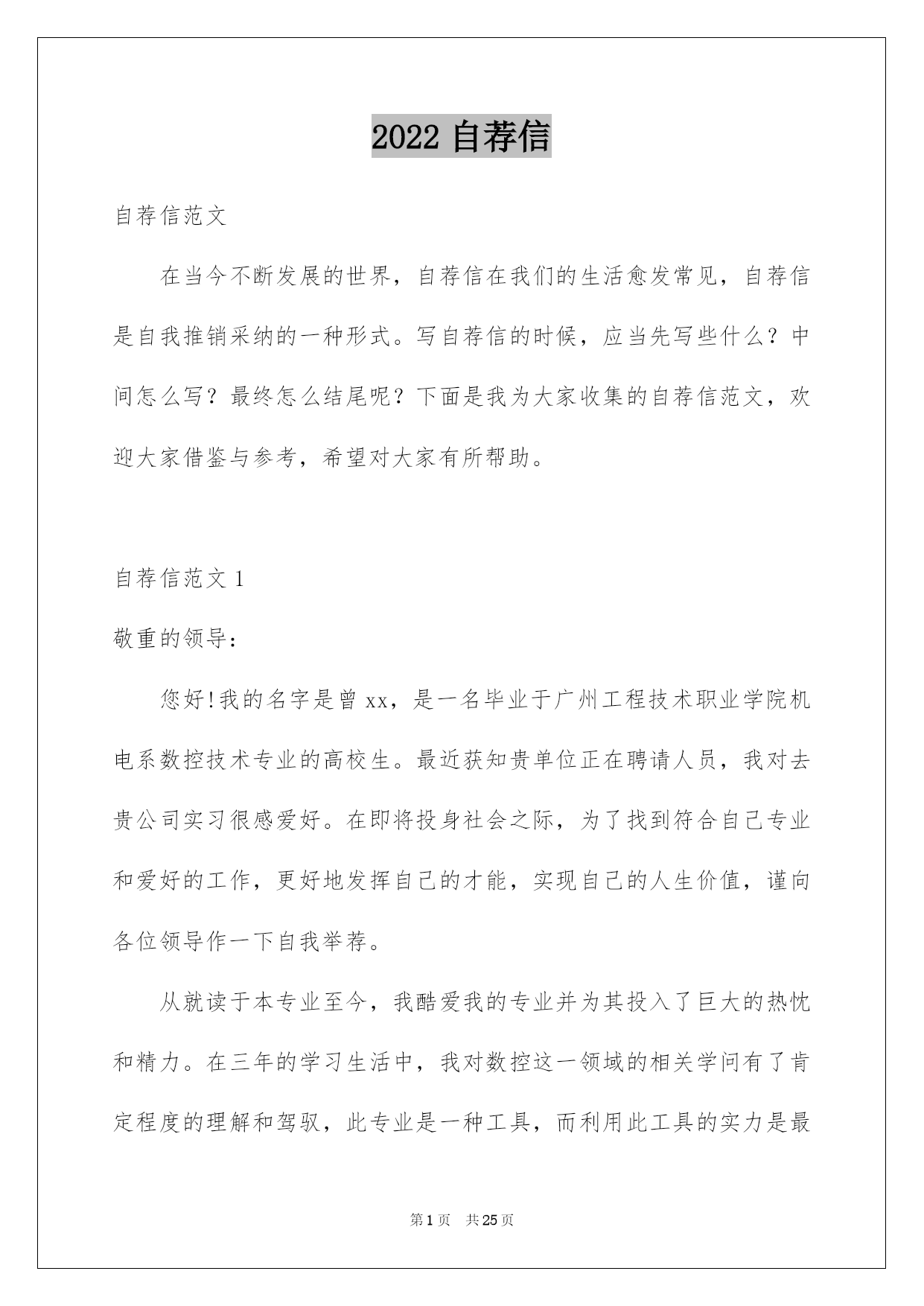 2022 自荐信

自荐信范文

在当今不断发展的世界，自荐信在我们的生活愈发常见，自荐信是自我推销采纳的一种形式。写自荐信的时候，应当先写些什么？中间怎么写？最终怎么结尾呢？下面是我为大家收集的自荐信范文，欢迎大家借鉴与参考，希望对大家有所帮助。

自荐信范文 1

敬重的领导：

您好!我的名字是曾 xx，是一名毕业于广州工程技术职业学院机电系数控技术专业的高校生。最近获知贵单位正在聘请人员，我对去贵公司实习很感爱好。在即将投身社会之际，为了找到符合自己专业和爱好的工作，更好地发挥自己的才能，实现自己的人生价值，谨向各位领导作一下自我举荐。

从就读于本专业至今，我酷爱我的专业并为其投入了巨大的热忱和精力。在三年的学习生活中，我对数控这一领域的相关学问有了肯定程度的理解和驾驭，此专业是一种工具，而利用此工具的实力是最

第 1 页　共 25 页